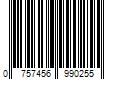 0 757456 990255